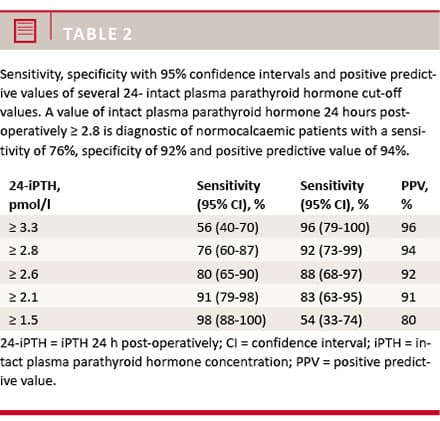 TABLE 2

Sensitivity, specificity with 95% confidence intervals and positive predictive values of several 24- intact plasma parathyroid hormone cut-off values. A value of intact plasma parathyroid hormone 24 hours postoperatively ≥ 2.8 is diagnostic of normocalcaemic patients with a sensitivity of 76%, specificity of 92% and positive predictive value of 94%.

| 24-iPTH, pmol/l | Sensitivity (95% CI), % | Sensitivity (95% CI), % | PPV, % |
|---|---|---|---|
| ≥ 3.3 | 56 (40-70) | 96 (79-100) | 96 |
| ≥ 2.8 | 76 (60-87) | 92 (73-99) | 94 |
| ≥ 2.6 | 80 (65-90) | 88 (68-97) | 92 |
| ≥ 2.1 | 91 (79-98) | 83 (63-95) | 91 |
| ≥ 1.5 | 98 (88-100) | 54 (33-74) | 80 |

24-iPTH = iPTH 24 h post-operatively; CI = confidence interval; iPTH = intact plasma parathyroid hormone concentration; PPV = positive predictive value.